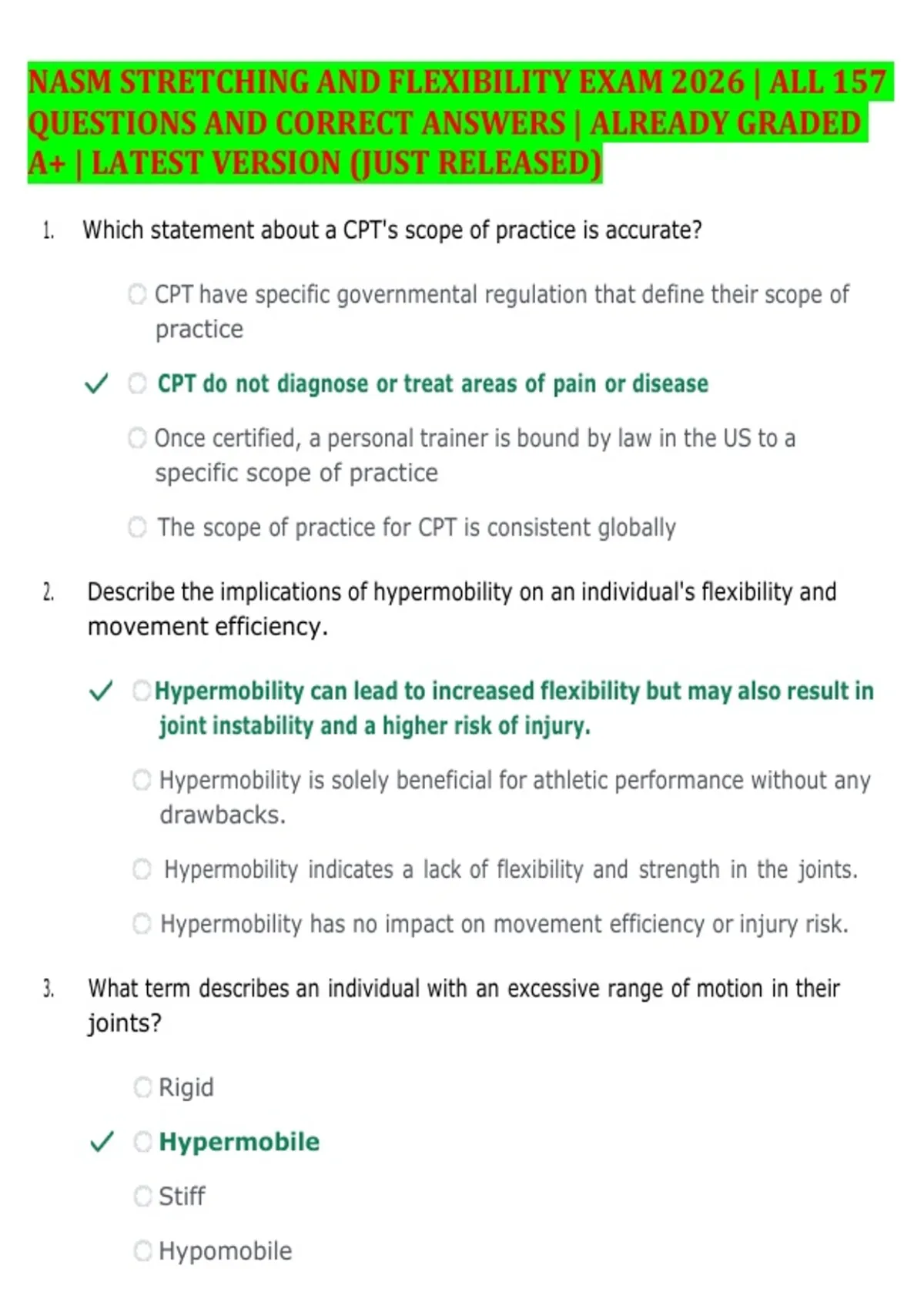 NASM STRETCHING AND FLEXIBILITY EXAM 2026 | ALL 157 QUESTIONS AND CORRECT ANSWERS | ALREADY GRADED A+ | LATEST VERSION (JUST RELEASED)

1. Which statement about a CPT's scope of practice is accurate?

CPT have specific governmental regulation that define their scope of practice

✓ CPT do not diagnose or treat areas of pain or disease

Once certified, a personal trainer is bound by law in the US to a specific scope of practice

The scope of practice for CPT is consistent globally

2. Describe the implications of hypermobility on an individual's flexibility and movement efficiency.

✓ Hypermobility can lead to increased flexibility but may also result in joint instability and a higher risk of injury.

Hypermobility is solely beneficial for athletic performance without any drawbacks.

Hypermobility indicates a lack of flexibility and strength in the joints.

Hypermobility has no impact on movement efficiency or injury risk.

3. What term describes an individual with an excessive range of motion in their joints?

Rigid

✓ Hypermobile

Stiff

Hypomobile